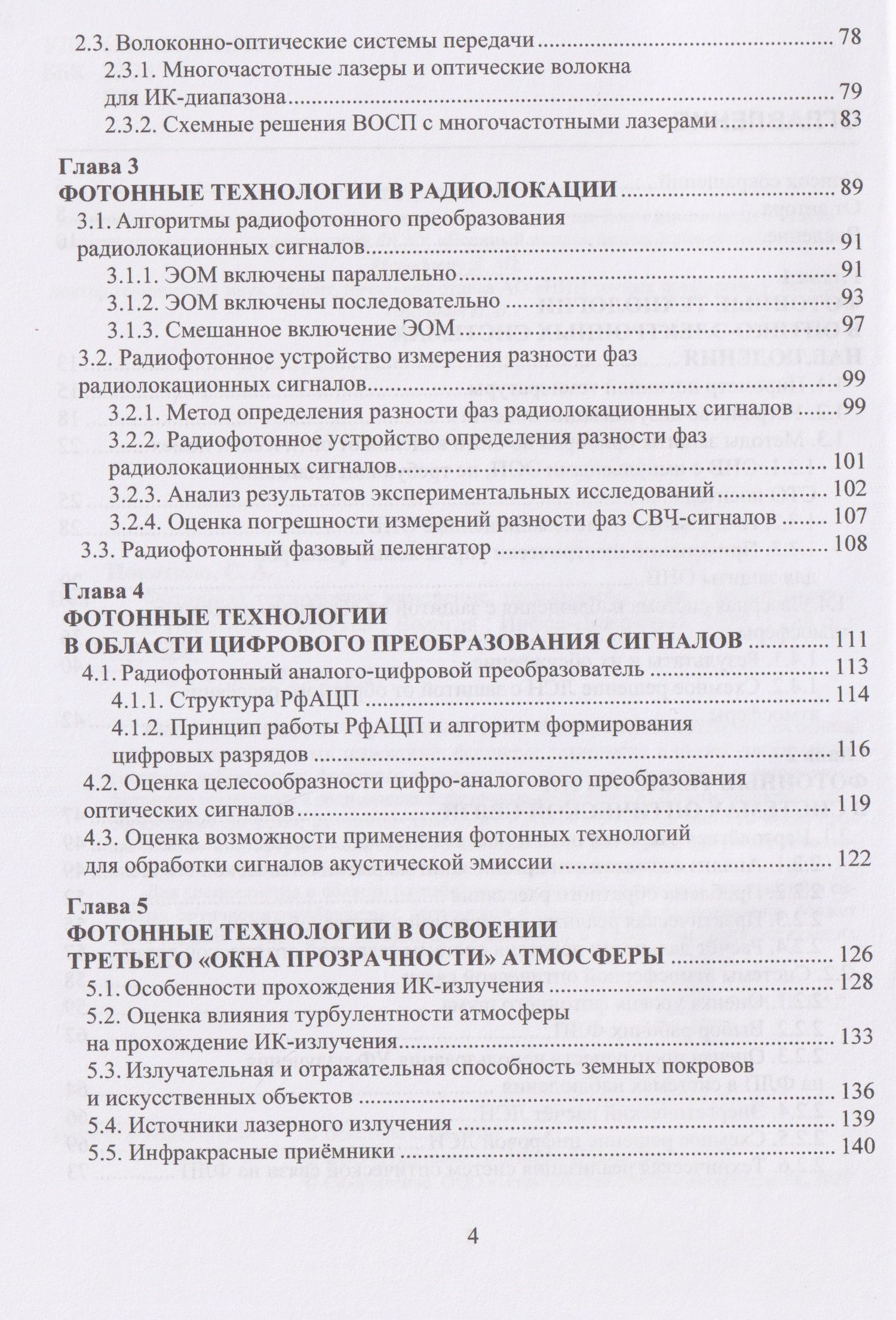 2.3. Волоконно-оптические системы передачи 78

2.3.1. Многочастотные лазеры и оптические волокна для ИК-диапазона 79

2.3.2. Схемные решения ВОСП с многочастотными лазерами 83

Глава 3
ФОТОННЫЕ ТЕХНОЛОГИИ В РАДИОЛОКАЦИИ 89

3.1. Алгоритмы радиофотонного преобразования радиолокационных сигналов 91

3.1.1. ЭОМ включены параллельно 91

3.1.2. ЭОМ включены последовательно 93

3.1.3. Смешанное включение ЭОМ 97

3.2. Радиофотонное устройство измерения разности фаз радиолокационных сигналов 99

3.2.1. Метод определения разности фаз радиолокационных сигналов 99

3.2.2. Радиофотонное устройство определения разности фаз радиолокационных сигналов 101

3.2.3. Анализ результатов экспериментальных исследований 102

3.2.4. Оценка погрешности измерений разности фаз СВЧ-сигналов 107

3.3. Радиофотонный фазовый пеленгатор 108

Глава 4
ФОТОННЫЕ ТЕХНОЛОГИИ
В ОБЛАСТИ ЦИФРОВОГО ПРЕОБРАЗОВАНИЯ СИГНАЛОВ 111

4.1. Радиофотонный аналого-цифровой преобразователь 113

4.1.1. Структура РфАЦП 114

4.1.2. Принцип работы РфАЦП и алгоритм формирования цифровых разрядов 116

4.2. Оценка целесообразности цифро-аналогового преобразования оптических сигналов 119

4.3. Оценка возможности применения фотонных технологий для обработки сигналов акустической эмиссии 122

Глава 5
ФОТОННЫЕ ТЕХНОЛОГИИ В ОСВОЕНИИ
ТРЕТЬЕГО «ОКНА ПРОЗРАЧНОСТИ» АТМОСФЕРЫ 126

5.1. Особенности прохождения ИК-излучения 128

5.2. Оценка влияния турбулентности атмосферы на прохождение ИК-излучения 133

5.3. Излучательная и отражательная способность земных покровов и искусственных объектов 136

5.4. Источники лазерного излучения 139

5.5. Инфракрасные приёмники 140

4